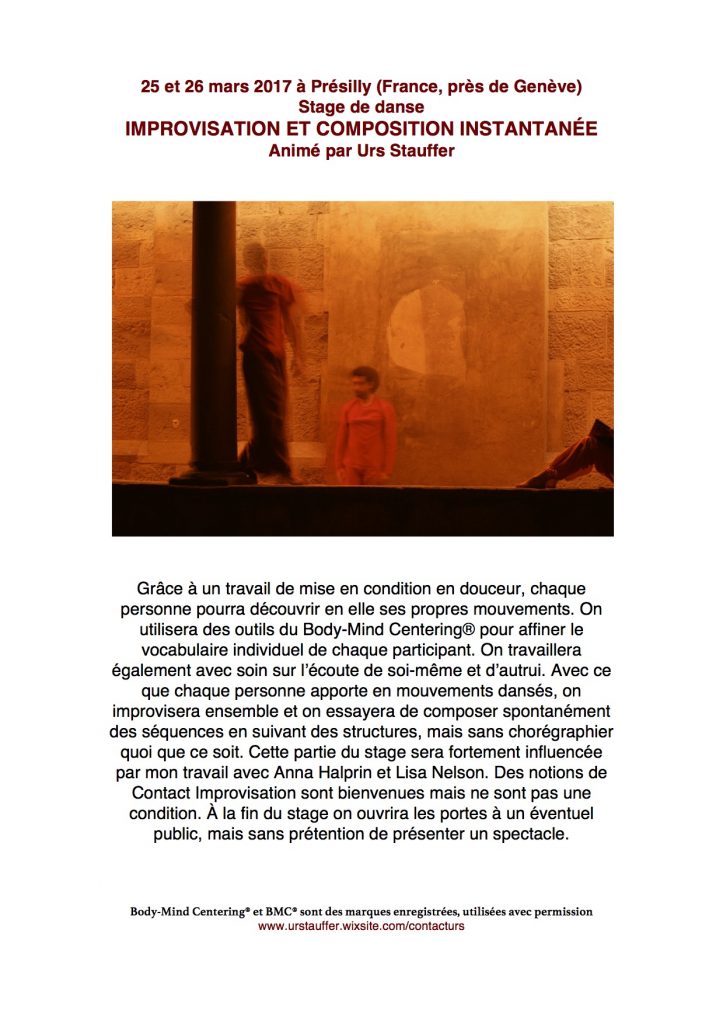 25 et 26 mars 2017 à Présilly (France, près de Genève)
Stage de danse
IMPROVISATION ET COMPOSITION INSTANTANÉE
Animé par Urs Stauffer

Grâce à un travail de mise en condition en douceur, chaque personne pourra découvrir en elle ses propres mouvements. On utilisera des outils du Body-Mind Centering® pour affiner le vocabulaire individuel de chaque participant. On travaillera également avec soin sur l'écoute de soi-même et d'autrui. Avec ce que chaque personne apporte en mouvements dansés, on improvisera ensemble et on essayera de composer spontanément des séquences en suivant des structures, mais sans chorégraphier quoi que ce soit. Cette partie du stage sera fortement influencée par mon travail avec Anna Halprin et Lisa Nelson. Des notions de Contact Improvisation sont bienvenues mais ne sont pas une condition. À la fin du stage on ouvrira les portes à un éventuel public, mais sans prétention de présenter un spectacle.

Body-Mind Centering® et BMC® sont des marques enregistrées, utilisées avec permission
www.urstauffer.wixsite.com/contacturs